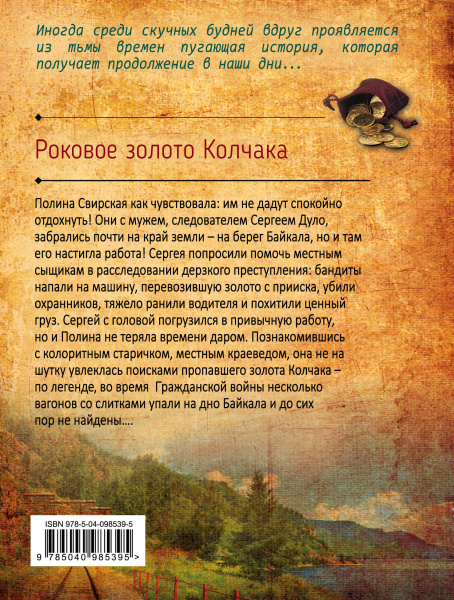 Иногда среди скучных будней вдруг проявляется из тьмы времен пугающая история, которая получает продолжение в наши дни...

Роковое золото Колчака

Полина Свирская как чувствовала: им не дадут спокойно отдохнуть! Они с мужем, следователем Сергеем Дуло, забрались почти на край земли – на берег Байкала, но и там его настигла работа! Сергея попросили помочь местным сыщикам в расследовании дерзкого преступления: бандиты напали на машину, перевозившую золото с прииска, убили охранников, тяжело ранили водителя и похитили ценный груз. Сергей с головой погрузился в привычную работу, но и Полина не теряла времени даром. Познакомившись с колоритным старичком, местным краеведом, она не на шутку увлеклась поисками пропавшего золота Колчака – по легенде, во время Гражданской войны несколько вагонов со слитками упали на дно Байкала и до сих пор не найдены....

ISBN 978-5-04-098539-5
9 785040 985395 >